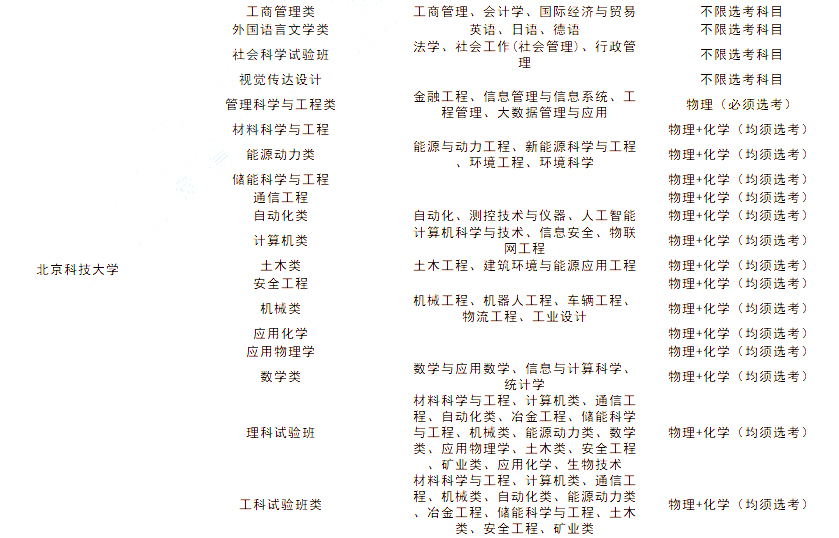 | 北京科技大学 | 工商管理类 | 工商管理、会计学、国际经济与贸易 | 不限选考科目 |
|---|---|---|---|
| | 外国语言文学类 | 英语、日语、德语 | 不限选考科目 |
| | 社会科学试验班 | 法学、社会工作(社会管理)、行政管理 | 不限选考科目 |
| | 视觉传达设计 | | 不限选考科目 |
| | 管理科学与工程类 | 金融工程、信息管理与信息系统、工程管理、大数据管理与应用 | 物理(必须选考) |
| | 材料科学与工程 | | 物理+化学(均须选考) |
| | 能源动力类 | 能源与动力工程、新能源科学与工程、环境工程、环境科学 | 物理+化学(均须选考) |
| | 储能科学与工程 | | 物理+化学(均须选考) |
| | 通信工程 | | 物理+化学(均须选考) |
| | 自动化类 | 自动化、测控技术与仪器、人工智能 | 物理+化学(均须选考) |
| | 计算机类 | 计算机科学与技术、信息安全、物联网工程 | 物理+化学(均须选考) |
| | 土木类 | 土木工程、建筑环境与能源应用工程 | 物理+化学(均须选考) |
| | 安全工程 | | 物理+化学(均须选考) |
| | 机械类 | 机械工程、机器人工程、车辆工程、物流工程、工业设计 | 物理+化学(均须选考) |
| | 应用化学 | | 物理+化学(均须选考) |
| | 应用物理学 | | 物理+化学(均须选考) |
| | 数学类 | 数学与应用数学、信息与计算科学、统计学 | 物理+化学(均须选考) |
| | 理科试验班 | 材料科学与工程、计算机类、通信工程、自动化类、冶金工程、储能科学与工程、机械类、能源动力类、数学类、应用物理学、土木类、安全工程、矿业类、应用化学、生物技术 | 物理+化学(均须选考) |
| | 工科试验班类 | 材料科学与工程、计算机类、通信工程、机械类、自动化类、能源动力类、冶金工程、储能科学与工程、土木类、安全工程、矿业类 | 物理+化学(均须选考) |